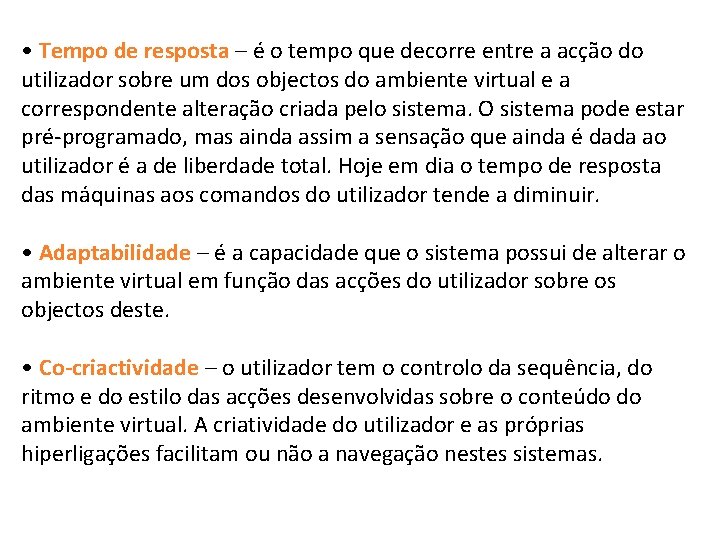 • Tempo de resposta – é o tempo que decorre entre a acção do utilizador sobre um dos objectos do ambiente virtual e a correspondente alteração criada pelo sistema. O sistema pode estar pré-programado, mas ainda assim a sensação que ainda é dada ao utilizador é a de liberdade total. Hoje em dia o tempo de resposta das máquinas aos comandos do utilizador tende a diminuir.

• Adaptabilidade – é a capacidade que o sistema possui de alterar o ambiente virtual em função das acções do utilizador sobre os objectos deste.

• Co-criactividade – o utilizador tem o controlo da sequência, do ritmo e do estilo das acções desenvolvidas sobre o conteúdo do ambiente virtual. A criatividade do utilizador e as próprias hiperligações facilitam ou não a navegação nestes sistemas.